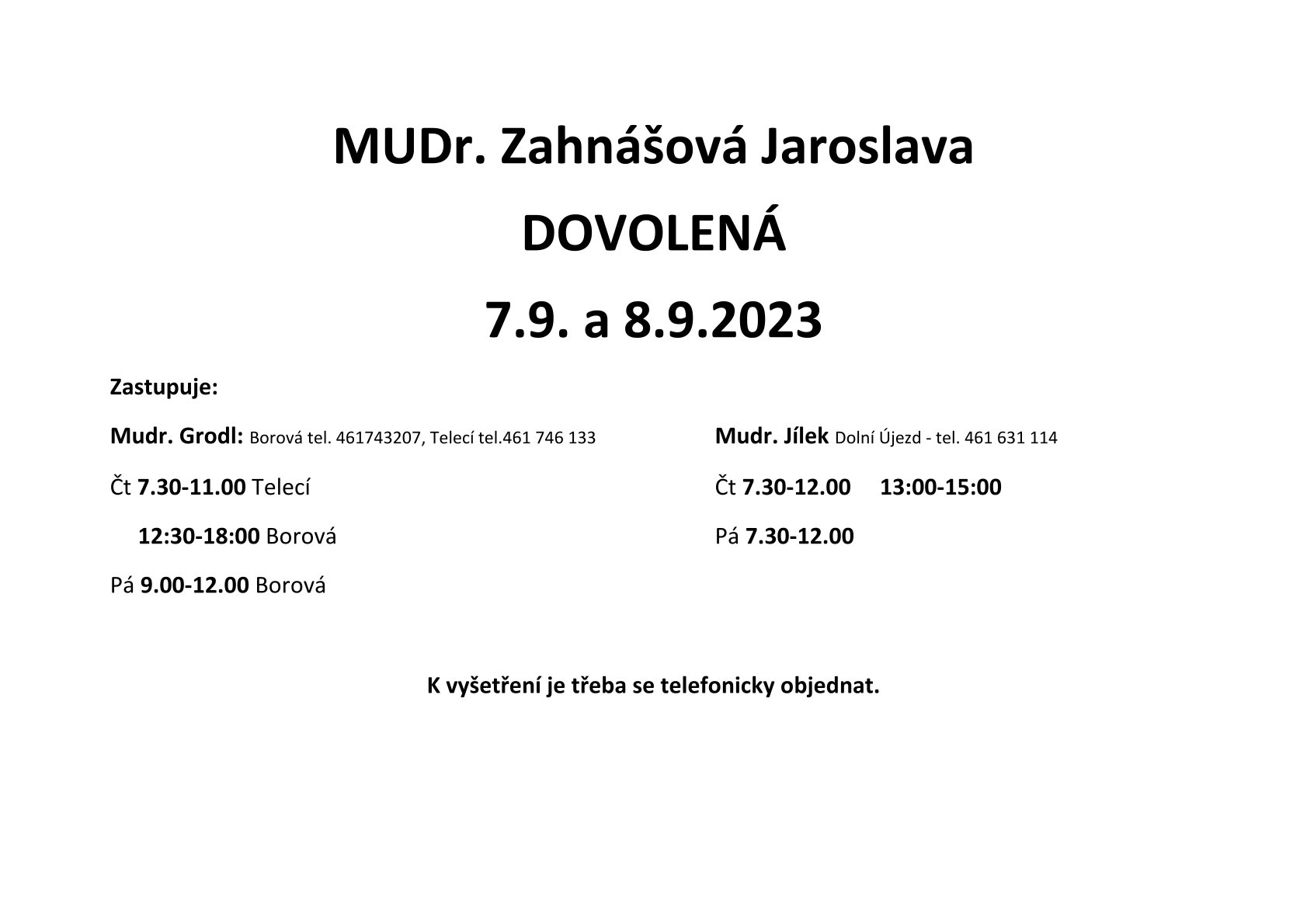 MUDr. Zahnášová Jaroslava

DOVOLENÁ

7.9. a 8.9.2023

Zastupuje:

Mudr. Grodl: Borová tel. 461743207, Telecí tel.461 746 133

Čt 7.30-11.00 Telecí

12:30-18:00 Borová

Pá 9.00-12.00 Borová

Mudr. Jílek Dolní Újezd - tel. 461 631 114

Čt 7.30-12.00 13:00-15:00

Pá 7.30-12.00

K vyšetření je třeba se telefonicky objednat.